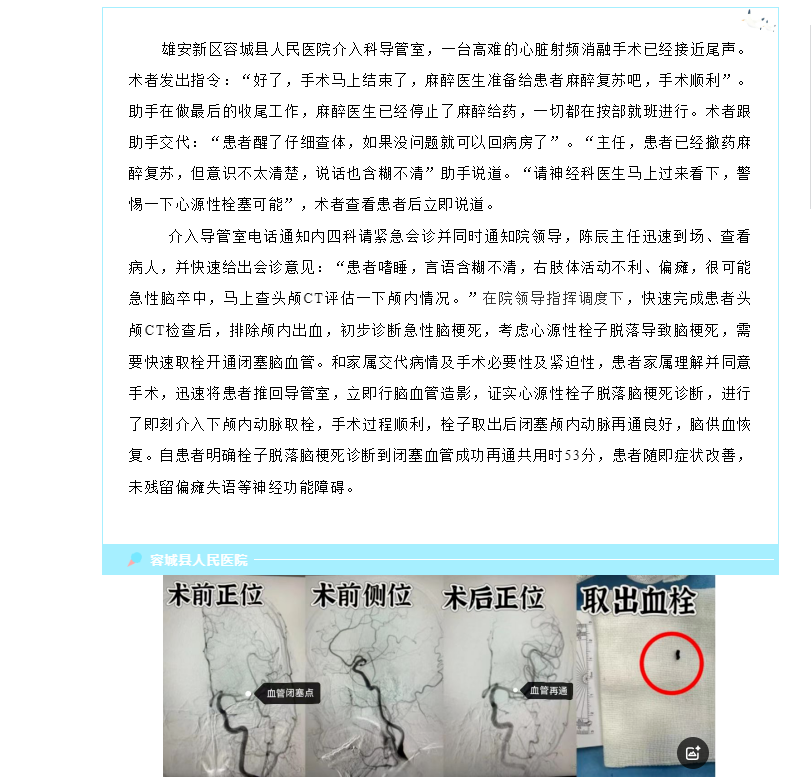 雄安新区容城县人民医院介入科导管室，一台高难的心脏射频消融手术已经接近尾声。术者发出指令：“好了，手术马上结束了，麻醉医生准备给患者麻醉复苏吧，手术顺利”。助手在做最后的收尾工作，麻醉医生已经停止了麻醉给药，一切都在按部就班进行。术者跟助手交代：“患者醒了仔细查体，如果没问题就可以回病房了”。“主任，患者已经撤药麻醉复苏，但意识不太清楚，说话也含糊不清”助手说道。“请神经科医生马上过来看下，警惕一下心源性栓塞可能”，术者查看患者后立即说道。

介入导管室电话通知内四科请紧急会诊并同时通知院领导，陈辰主任迅速到场、查看病人，并快速给出会诊意见：“患者嗜睡，言语含糊不清，右肢体活动不利、偏瘫，很可能急性脑卒中，马上查头颅CT评估一下颅内情况。”在院领导指挥调度下，快速完成患者头颅CT检查后，排除颅内出血，初步诊断急性脑梗死，考虑心源性栓子脱落导致脑梗死，需要快速取栓开通闭塞脑血管。和家属交代病情及手术必要性及紧迫性，患者家属理解并同意手术，迅速将患者推回导管室，立即行脑血管造影，证实心源性栓子脱落脑梗死诊断，进行了即刻介入下颅内动脉取栓，手术过程顺利，栓子取出后闭塞颅内动脉再通良好，脑供血恢复。自患者明确栓子脱落脑梗死诊断到闭塞血管成功再通共用时53分，患者随即症状改善，未残留偏瘫失语等神经功能障碍。

容城县人民医院

术前正位 术前侧位 术后正位 取出血栓
血管闭塞点
血管再通